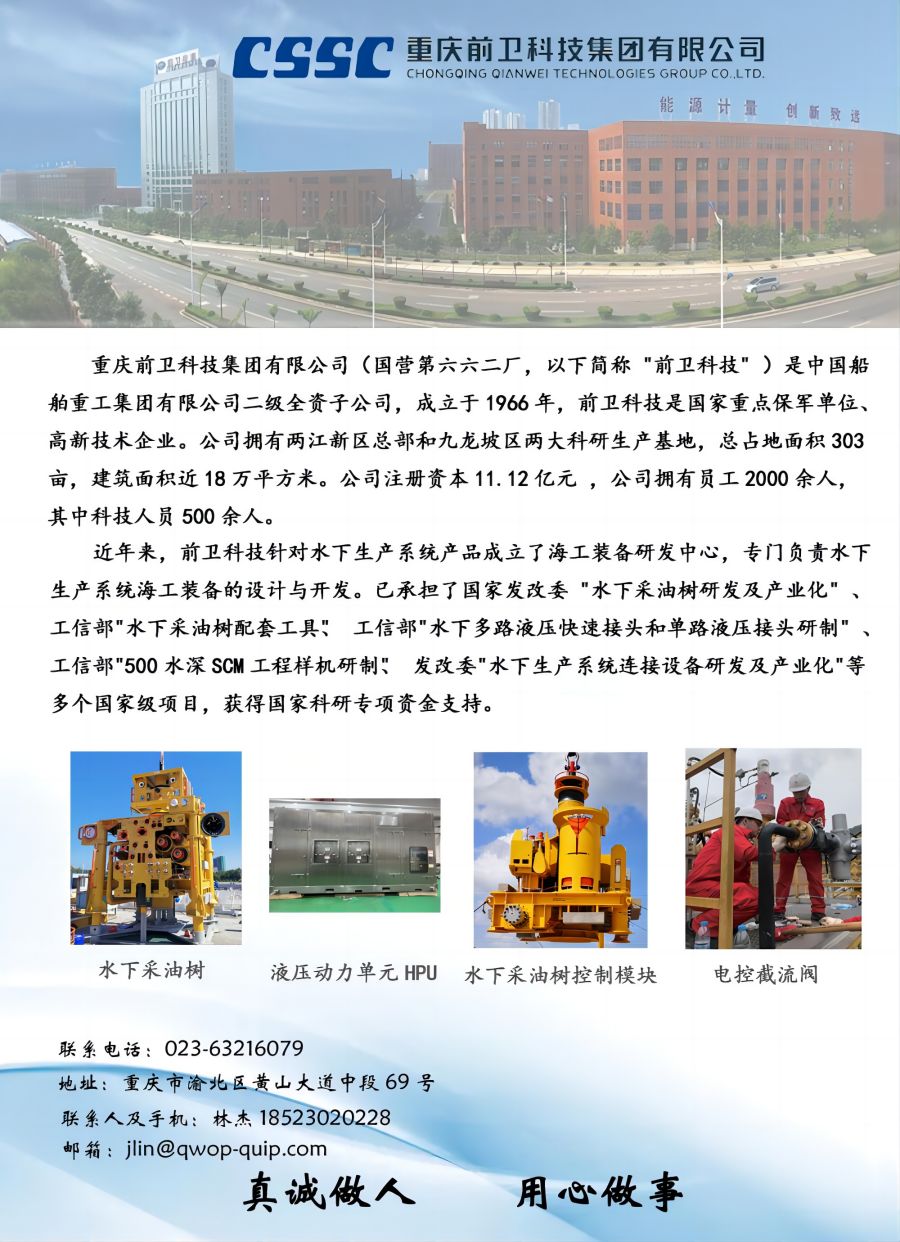 CSSC 重庆前卫科技集团有限公司
CHONGQING QIANWEI TECHNOLOGIES GROUP CO.,LTD.

能源计量 创新致远

重庆前卫科技集团有限公司（国营第六六二厂，以下简称 "前卫科技" ）是中国船舶重工集团有限公司二级全资子公司，成立于 1966 年，前卫科技是国家重点保军单位、高新技术企业。公司拥有两江新区总部和九龙坡区两大科研生产基地，总占地面积 303 亩，建筑面积近 18 万平方米。公司注册资本 11.12 亿元 ，公司拥有员工 2000 余人，其中科技人员 500 余人。

近年来，前卫科技针对水下生产系统产品成立了海工装备研发中心，专门负责水下生产系统海工装备的设计与开发。已承担了国家发改委 "水下采油树研发及产业化" 、工信部"水下采油树配套工具"、 工信部"水下多路液压快速接头和单路液压接头研制" 、工信部"500 水深 SCM 工程样机研制"、 发改委"水下生产系统连接设备研发及产业化"等多个国家级项目，获得国家科研专项资金支持。

水下采油树
液压动力单元 HPU
水下采油树控制模块
电控截流阀

联系电话：023-63216079
地址：重庆市渝北区黄山大道中段 69 号
联系人及手机：林杰 18523020228
邮箱：jlin@qwop-quip.com

真诚做人 用心做事